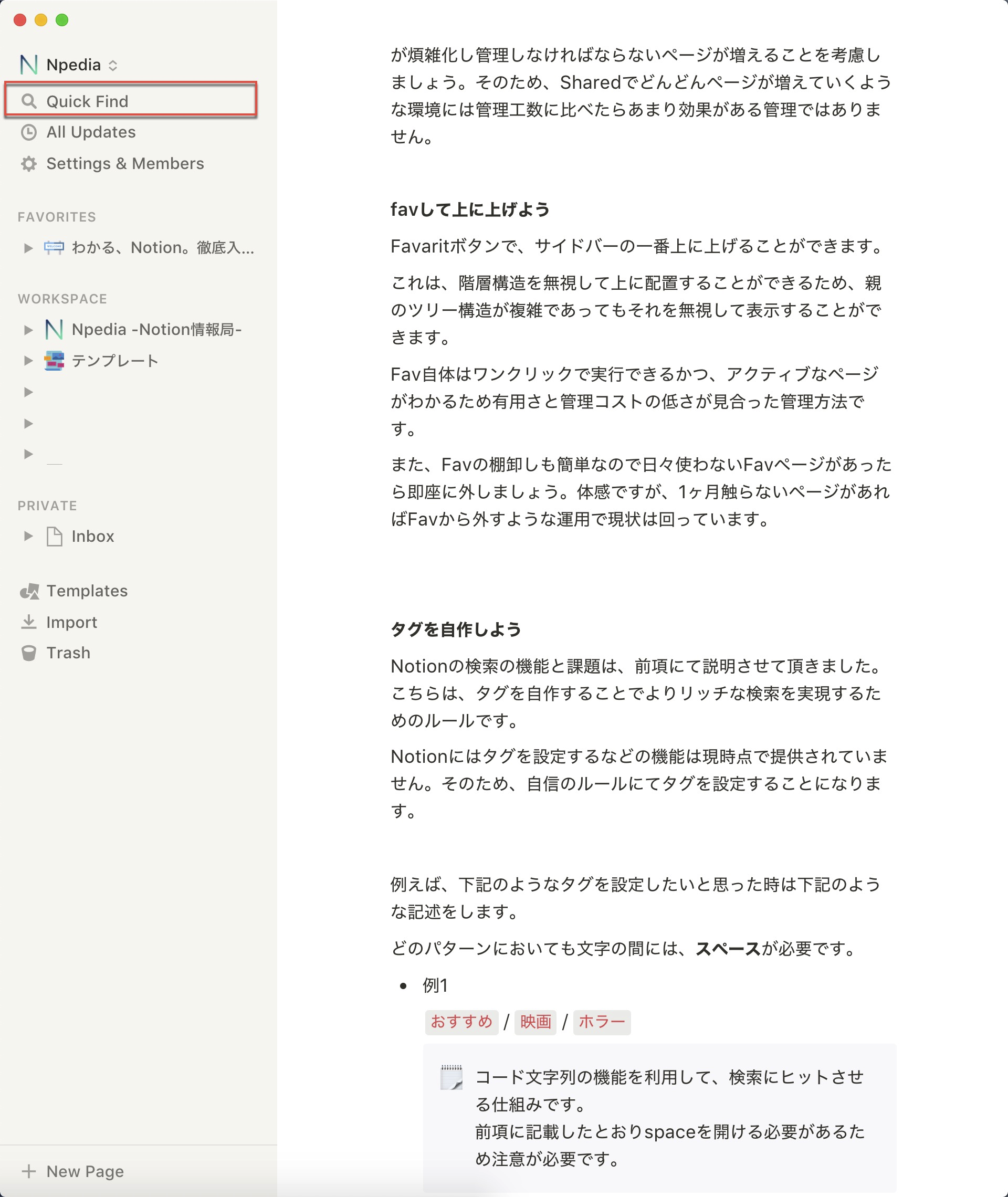 Npedia

Quick Find

All Updates

Settings & Members

FAVORITES

わかる、Notion。徹底入...

WORKSPACE

Npedia -Notion情報局-

テンプレート

PRIVATE

Inbox

Templates

Import

Trash

New Page

が煩雑化し管理しなければならないページが増えることを考慮しましょう。そのため、Sharedでどんどんページが増えていくような環境には管理工数に比べたらあまり効果がある管理ではありません。

favして上に上げよう

Favaritボタンで、サイドバーの一番上に上げることができます。

これは、階層構造を無視して上に配置することができるため、親のツリー構造が複雑であってもそれを無視して表示することができます。

Fav自体はワンクリックで実行できるかつ、アクティブなページがわかるため有用さと管理コストの低さが見合った管理方法です。

また、Favの棚卸しも簡単なので日々使わないFavページがあったら即座に外しましょう。体感ですが、1ヶ月触らないページがあればFavから外すような運用で現状は回っています。

タグを自作しよう

Notionの検索の機能と課題は、前項にて説明させて頂きました。こちらは、タグを自作することでよりリッチな検索を実現するためのルールです。

Notionにはタグを設定するなどの機能は現時点で提供されていません。そのため、自信のルールにてタグを設定することになります。

例えば、下記のようなタグを設定したいと思った時は下記のような記述をします。

どのパターンにおいても文字の間には、スペースが必要です。

• 例1

おすすめ / 映画 / ホラー

コード文字列の機能を利用して、検索にヒットさせる仕組みです。
前項に記載したとおりspaceを開ける必要があるため注意が必要です。